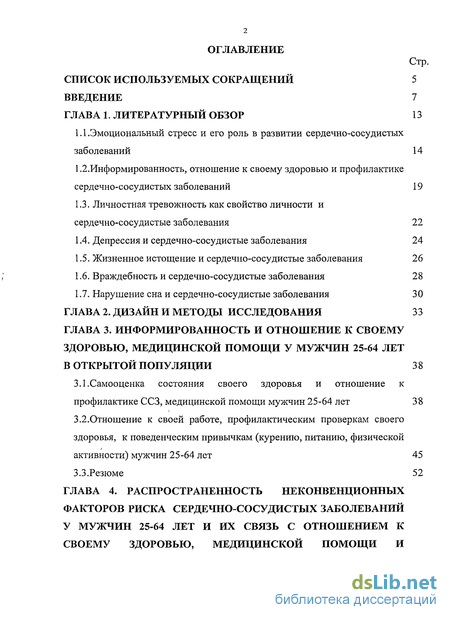 2

ОГЛАВЛЕНИЕ

Стр.

СПИСОК ИСПОЛЬЗУЕМЫХ СОКРАЩЕНИЙ 5

ВВЕДЕНИЕ 7

ГЛАВА 1. ЛИТЕРАТУРНЫЙ ОБЗОР 13

1.1.Эмоциональный стресс и его роль в развитии сердечно-сосудистых заболеваний 14

1.2.Информированность, отношение к своему здоровью и профилактике сердечно-сосудистых заболеваний 19

1.3. Личностная тревожность как свойство личности и сердечно-сосудистые заболевания 22

1.4. Депрессия и сердечно-сосудистые заболевания 24

1.5. Жизненное истощение и сердечно-сосудистые заболевания 26

1.6. Враждебность и сердечно-сосудистые заболевания 28

1.7. Нарушение сна и сердечно-сосудистые заболевания 30

ГЛАВА 2. ДИЗАЙН И МЕТОДЫ ИССЛЕДОВАНИЯ 33

ГЛАВА 3. ИНФОРМИРОВАННОСТЬ И ОТНОШЕНИЕ К СВОЕМУ ЗДОРОВЬЮ, МЕДИЦИНСКОЙ ПОМОЩИ У МУЖЧИН 25-64 ЛЕТ В ОТКРЫТОЙ ПОПУЛЯЦИИ 38

3.1.Самооценка состояния своего здоровья и отношение к профилактике ССЗ, медицинской помощи мужчин 25-64 лет 38

3.2.Отношение к своей работе, профилактическим проверкам своего здоровья, к поведенческим привычкам (курению, питанию, физической активности) мужчин 25-64 лет 45

3.3.Резюме 52

ГЛАВА 4. РАСПРОСТРАНЕННОСТЬ НЕКОНВЕНЦИОННЫХ ФАКТОРОВ РИСКА СЕРДЕЧНО-СОСУДИСТЫХ ЗАБОЛЕВАНИЙ У МУЖЧИН 25-64 ЛЕТ И ИХ СВЯЗЬ С ОТНОШЕНИЕМ К СВОЕМУ ЗДОРОВЬЮ, МЕДИЦИНСКОЙ ПОМОЩИ И

dsLib.net
библиотека диссертаций